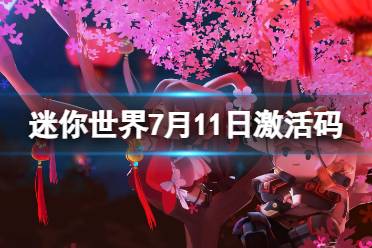 迷你世界7月11日激活码